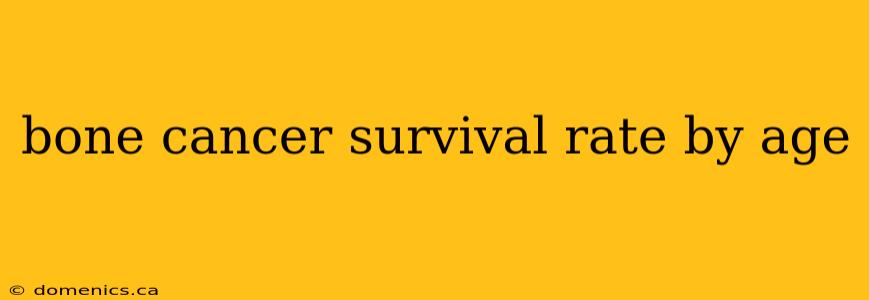 bone cancer survival rate by age

© domenics.ca